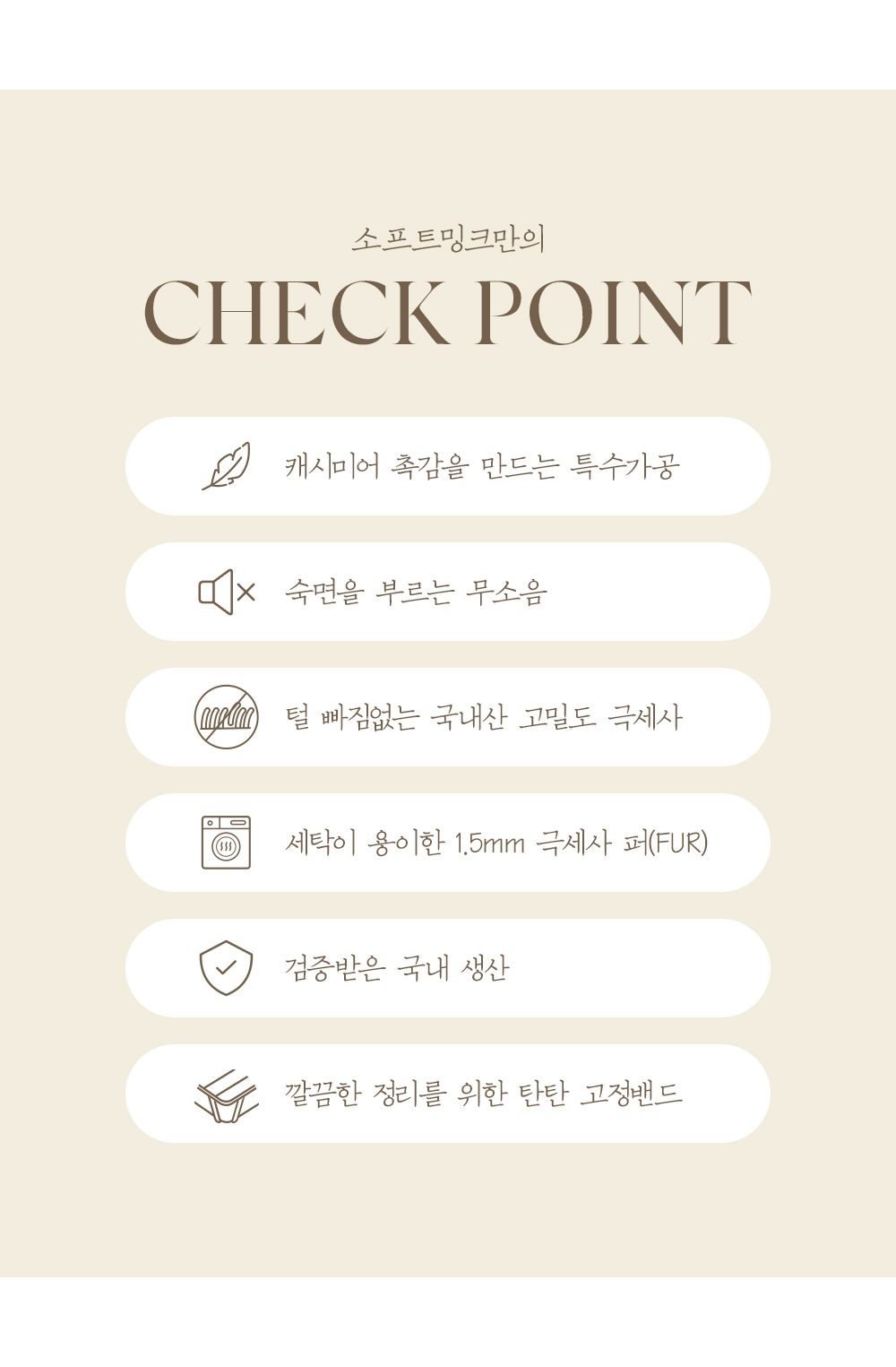 소프트밍크만의

CHECK POINT

캐시미어 촉감을 만드는 특수가공

숙면을 부르는 무소음

털 빠짐없는 국내산 고밀도 극세사

세탁이 용이한 1.5mm 극세사 퍼(FUR)

검증받은 국내 생산

깔끔한 정리를 위한 탄탄 고정밴드